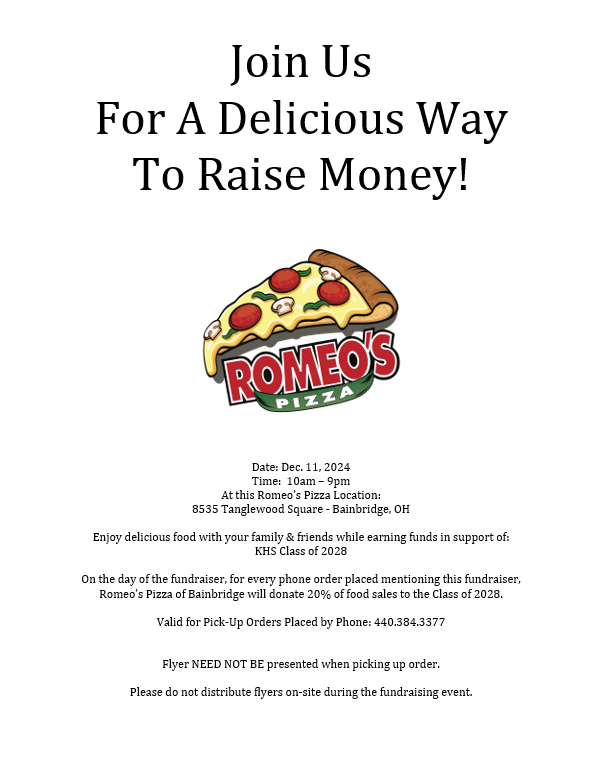 Join Us
For A Delicious Way
To Raise Money!

ROMEO'S
PIZZA

Date: Dec. 11, 2024
Time: 10am – 9pm
At this Romeo's Pizza Location:
8535 Tanglewood Square - Bainbridge, OH

Enjoy delicious food with your family & friends while earning funds in support of:
KHS Class of 2028

On the day of the fundraiser, for every phone order placed mentioning this fundraiser, Romeo's Pizza of Bainbridge will donate 20% of food sales to the Class of 2028.

Valid for Pick-Up Orders Placed by Phone: 440.384.3377

Flyer NEED NOT BE presented when picking up order.

Please do not distribute flyers on-site during the fundraising event.